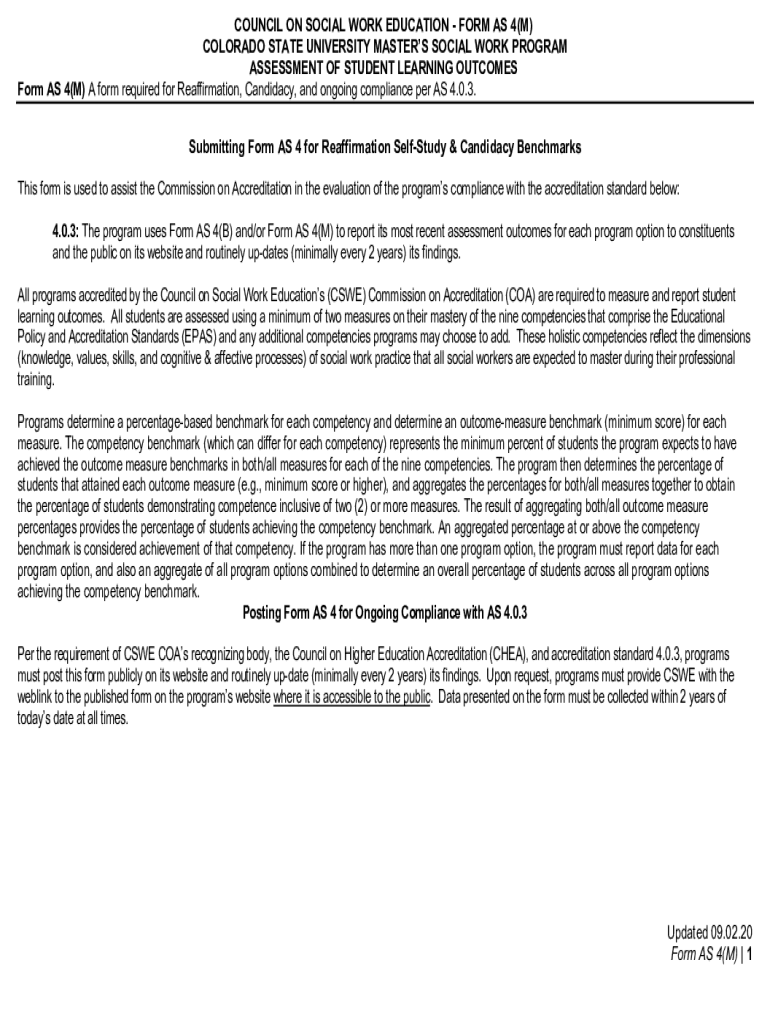 COUNCIL ON SOCIAL WORK EDUCATION - FORM AS 4(M)
COLORADO STATE UNIVERSITY MASTER'S SOCIAL WORK PROGRAM
ASSESSMENT OF STUDENT LEARNING OUTCOMES

Form AS 4(M) A form required for Reaffirmation, Candidacy, and ongoing compliance per AS 4.0.3.

Submitting Form AS 4 for Reaffirmation Self-Study & Candidacy Benchmarks

This form is used to assist the Commission on Accreditation in the evaluation of the program's compliance with the accreditation standard below:

4.0.3: The program uses Form AS 4(B) and/or Form AS 4(M) to report its most recent assessment outcomes for each program option to constituents and the public on its website and routinely up-dates (minimally every 2 years) its findings.

All programs accredited by the Council on Social Work Education's (CSWE) Commission on Accreditation (COA) are required to measure and report student learning outcomes. All students are assessed using a minimum of two measures on their mastery of the nine competencies that comprise the Educational Policy and Accreditation Standards (EPAS) and any additional competencies programs may choose to add. These holistic competencies reflect the dimensions (knowledge, values, skills, and cognitive & affective processes) of social work practice that all social workers are expected to master during their professional training.

Programs determine a percentage-based benchmark for each competency and determine an outcome-measure benchmark (minimum score) for each measure. The competency benchmark (which can differ for each competency) represents the minimum percent of students the program expects to have achieved the outcome measure benchmarks in both/all measures for each of the nine competencies. The program then determines the percentage of students that attained each outcome measure (e.g., minimum score or higher), and aggregates the percentages for both/all measures together to obtain the percentage of students demonstrating competence inclusive of two (2) or more measures. The result of aggregating both/all outcome measure percentages provides the percentage of students achieving the competency benchmark. An aggregated percentage at or above the competency benchmark is considered achievement of that competency. If the program has more than one program option, the program must report data for each program option, and also an aggregate of all program options combined to determine an overall percentage of students across all program options achieving the competency benchmark.

Posting Form AS 4 for Ongoing Compliance with AS 4.0.3

Per the requirement of CSWE COA's recognizing body, the Council on Higher Education Accreditation (CHEA), and accreditation standard 4.0.3, programs must post this form publicly on its website and routinely up-date (minimally every 2 years) its findings. Upon request, programs must provide CSWE with the weblink to the published form on the program's website where it is accessible to the public. Data presented on the form must be collected within 2 years of today's date at all times.

Updated 09.02.20
Form AS 4(M) | 1